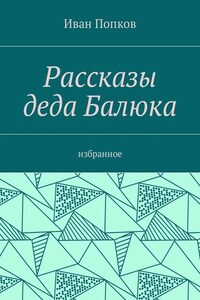 Иван Попков

Рассказы деда Балюка

избранное